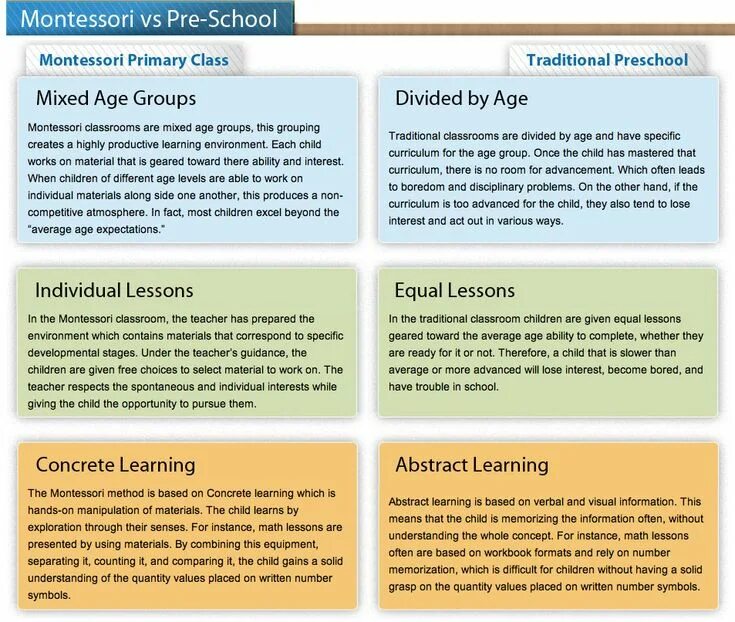 Montessori vs Pre-School

Montessori Primary Class

Mixed Age Groups

Montessori classrooms are mixed age groups, this grouping creates a highly productive learning environment. Each child works on material that is geared toward there ability and interest. When children of different age levels are able to work on individual materials along side one another, this produces a non-competitive atmosphere. In fact, most children excel beyond the "average age expectations."

Individual Lessons

In the Montessori classroom, the teacher has prepared the environment which contains materials that correspond to specific developmental stages. Under the teacher's guidance, the children are given free choices to select material to work on. The teacher respects the spontaneous and individual interests while giving the child the opportunity to pursue them.

Concrete Learning

The Montessori method is based on Concrete learning which is hands-on manipulation of materials. The child learns by exploration through their senses. For instance, math lessons are presented by using materials. By combining this equipment, separating it, counting it, and comparing it, the child gains a solid understanding of the quantity values placed on written number symbols.

Traditional Preschool

Divided by Age

Traditional classrooms are divided by age and have specific curriculum for the age group. Once the child has mastered that curriculum, there is no room for advancement. Which often leads to boredom and disciplinary problems. On the other hand, if the curriculum is too advanced for the child, they also tend to lose interest and act out in various ways.

Equal Lessons

In the traditional classroom children are given equal lessons geared toward the average age ability to complete, whether they are ready for it or not. Therefore, a child that is slower than average or more advanced will lose interest, become bored, and have trouble in school.

Abstract Learning

Abstract learning is based on verbal and visual information. This means that the child is memorizing the information often, without understanding the whole concept. For instance, math lessons often are based on workbook formats and rely on number memorization, which is difficult for children without having a solid grasp on the quantity values placed on written number symbols.